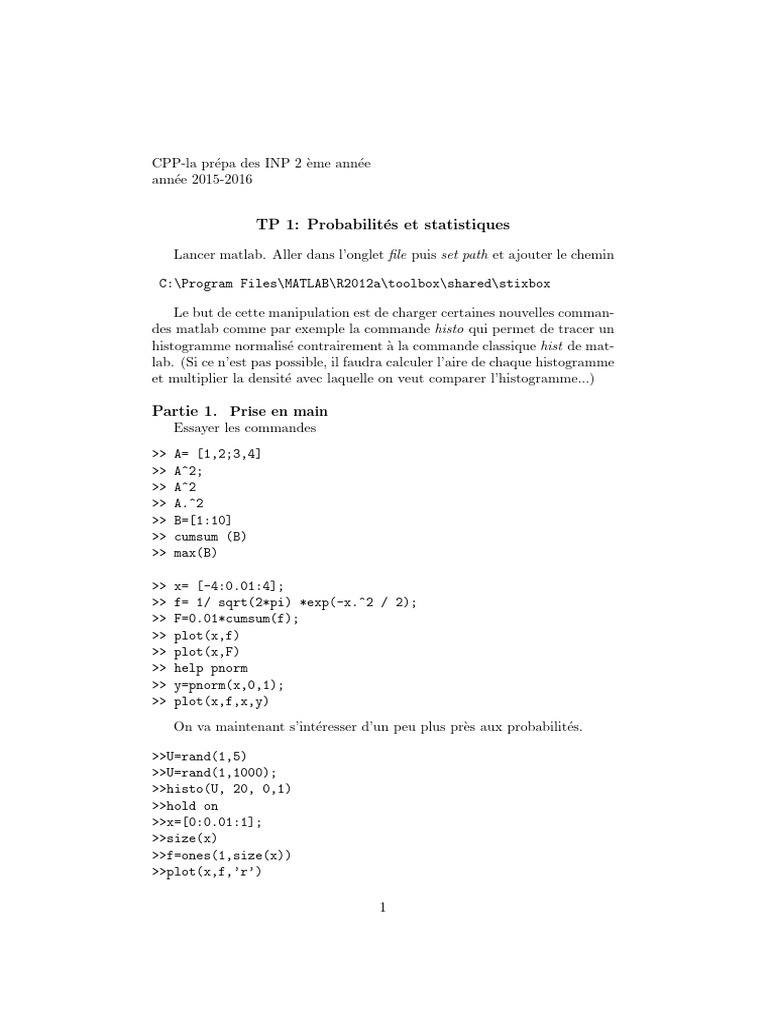 CPP-la prépa des INP 2 ème année
année 2015-2016

TP 1: Probabilités et statistiques

Lancer matlab. Aller dans l'onglet file puis set path et ajouter le chemin

C:\Program Files\MATLAB\R2012a\toolbox\shared\stixbox

Le but de cette manipulation est de charger certaines nouvelles commandes matlab comme par exemple la commande histo qui permet de tracer un histogramme normalisé contrairement à la commande classique hist de matlab. (Si ce n'est pas possible, il faudra calculer l'aire de chaque histogramme et multiplier la densité avec laquelle on veut comparer l'histogramme...)

Partie 1. Prise en main
Essayer les commandes

>> A= [1,2;3,4]
>> A^2;
>> A^2
>> A.^2
>> B=[1:10]
>> cumsum (B)
>> max(B)

>> x= [-4:0.01:4];
>> f= 1/ sqrt(2*pi) *exp(-x.^2 / 2);
>> F=0.01*cumsum(f);
>> plot(x,f)
>> plot(x,F)
>> help pnorm
>> y=pnorm(x,0,1);
>> plot(x,f,x,y)

On va maintenant s'intéresser d'un peu plus près aux probabilités.

>>U=rand(1,5)
>>U=rand(1,1000);
>>histo(U, 20, 0,1)
>>hold on
>>x=[0:0.01:1];
>>size(x)
>>f=ones(1,size(x))
>>plot(x,f,'r')

1